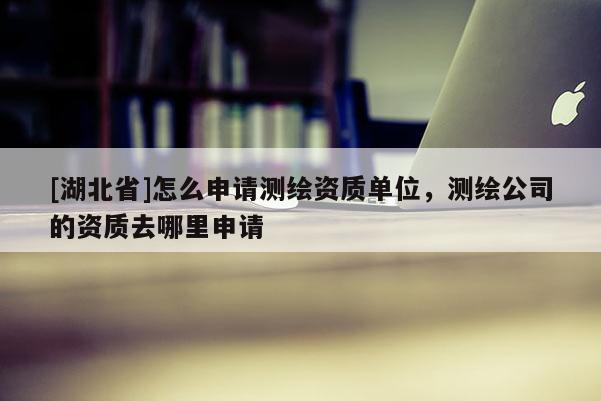 [湖北省]怎么申请测绘资质单位，测绘公司的资质去哪里申请